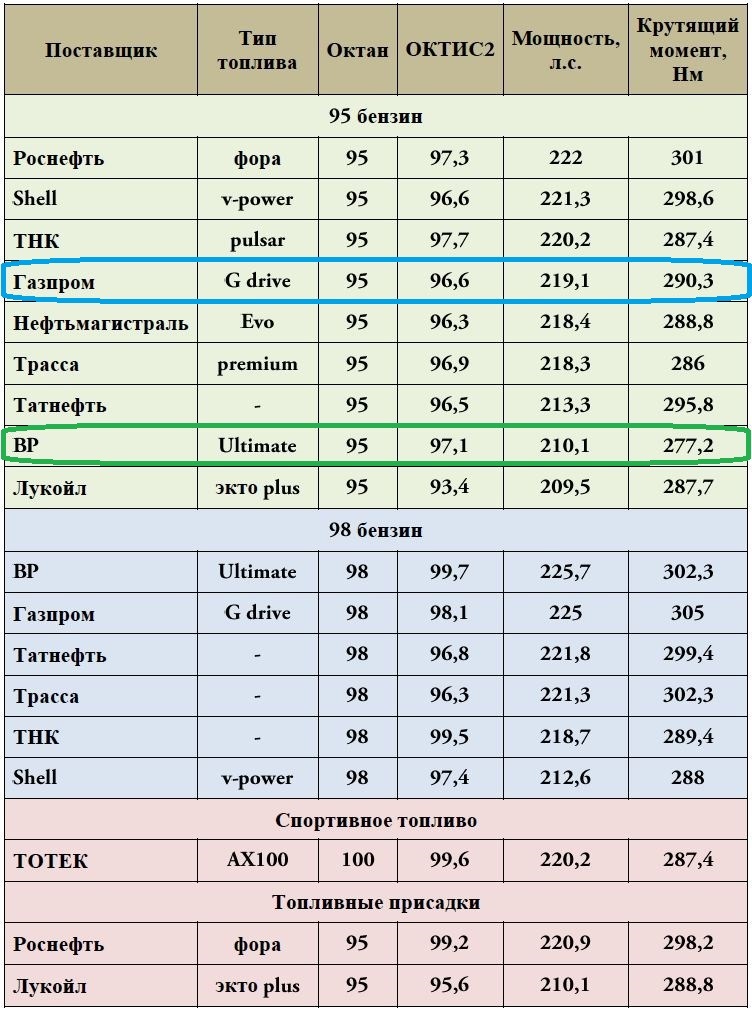 | Поставщик | Тип топлива | Октан | ОКТИС2 | Мощность, л.с. | Крутящий момент, Нм |
|---|---|---|---|---|---|
| 95 бензин | | | | | |
| Роснефть | фора | 95 | 97,3 | 222 | 301 |
| Shell | v-power | 95 | 96,6 | 221,3 | 298,6 |
| ТНК | pulsar | 95 | 97,7 | 220,2 | 287,4 |
| Газпром | G drive | 95 | 96,6 | 219,1 | 290,3 |
| Нефтьмагистраль | Evo | 95 | 96,3 | 218,4 | 288,8 |
| Трасса | premium | 95 | 96,9 | 218,3 | 286 |
| Татнефть | - | 95 | 96,5 | 213,3 | 295,8 |
| BP | Ultimate | 95 | 97,1 | 210,1 | 277,2 |
| Лукойл | экто plus | 95 | 93,4 | 209,5 | 287,7 |
| 98 бензин | | | | | |
| BP | Ultimate | 98 | 99,7 | 225,7 | 302,3 |
| Газпром | G drive | 98 | 98,1 | 225 | 305 |
| Татнефть | - | 98 | 96,8 | 221,8 | 299,4 |
| Трасса | - | 98 | 96,3 | 221,3 | 302,3 |
| ТНК | - | 98 | 99,5 | 218,7 | 289,4 |
| Shell | v-power | 98 | 97,4 | 212,6 | 288 |
| Спортивное топливо | | | | | |
| ТОТЕК | AX100 | 100 | 99,6 | 220,2 | 287,4 |
| Топливные присадки | | | | | |
| Роснефть | фора | 95 | 99,2 | 220,9 | 298,2 |
| Лукойл | экто plus | 95 | 95,6 | 210,1 | 288,8 |